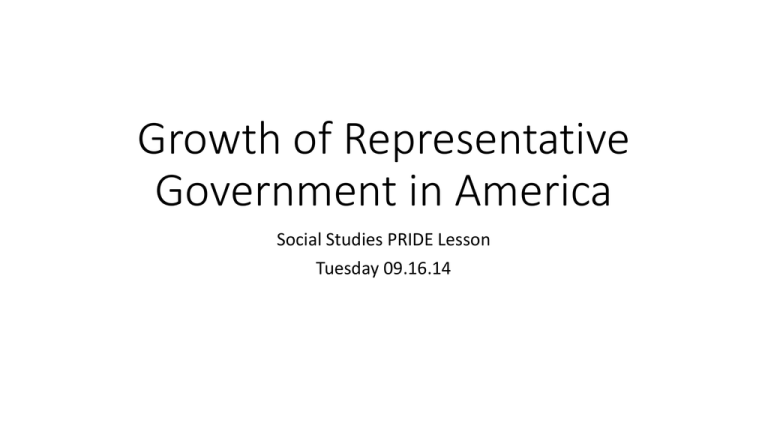 Growth of Representative Government in America

Social Studies PRIDE Lesson

Tuesday 09.16.14